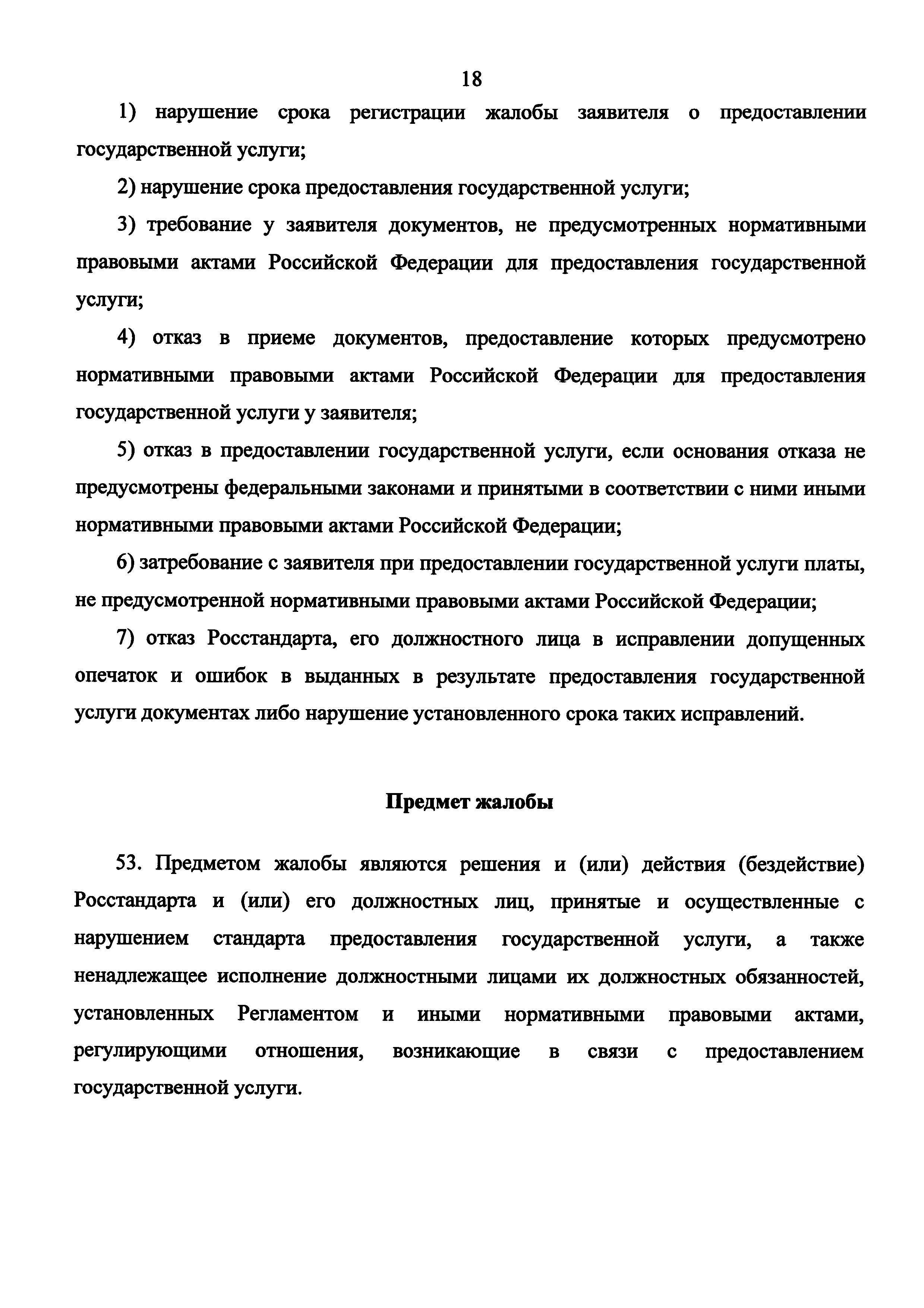 18

1) нарушение срока регистрации жалобы заявителя о предоставлении государственной услуги;

2) нарушение срока предоставления государственной услуги;

3) требование у заявителя документов, не предусмотренных нормативными правовыми актами Российской Федерации для предоставления государственной услуги;

4) отказ в приеме документов, предоставление которых предусмотрено нормативными правовыми актами Российской Федерации для предоставления государственной услуги у заявителя;

5) отказ в предоставлении государственной услуги, если основания отказа не предусмотрены федеральными законами и принятыми в соответствии с ними иными нормативными правовыми актами Российской Федерации;

6) затребование с заявителя при предоставлении государственной услуги платы, не предусмотренной нормативными правовыми актами Российской Федерации;

7) отказ Росстандарта, его должностного лица в исправлении допущенных опечаток и ошибок в выданных в результате предоставления государственной услуги документах либо нарушение установленного срока таких исправлений.

Предмет жалобы

53. Предметом жалобы являются решения и (или) действия (бездействие) Росстандарта и (или) его должностных лиц, принятые и осуществленные с нарушением стандарта предоставления государственной услуги, а также ненадлежащее исполнение должностными лицами их должностных обязанностей, установленных Регламентом и иными нормативными правовыми актами, регулирующими отношения, возникающие в связи с предоставлением государственной услуги.